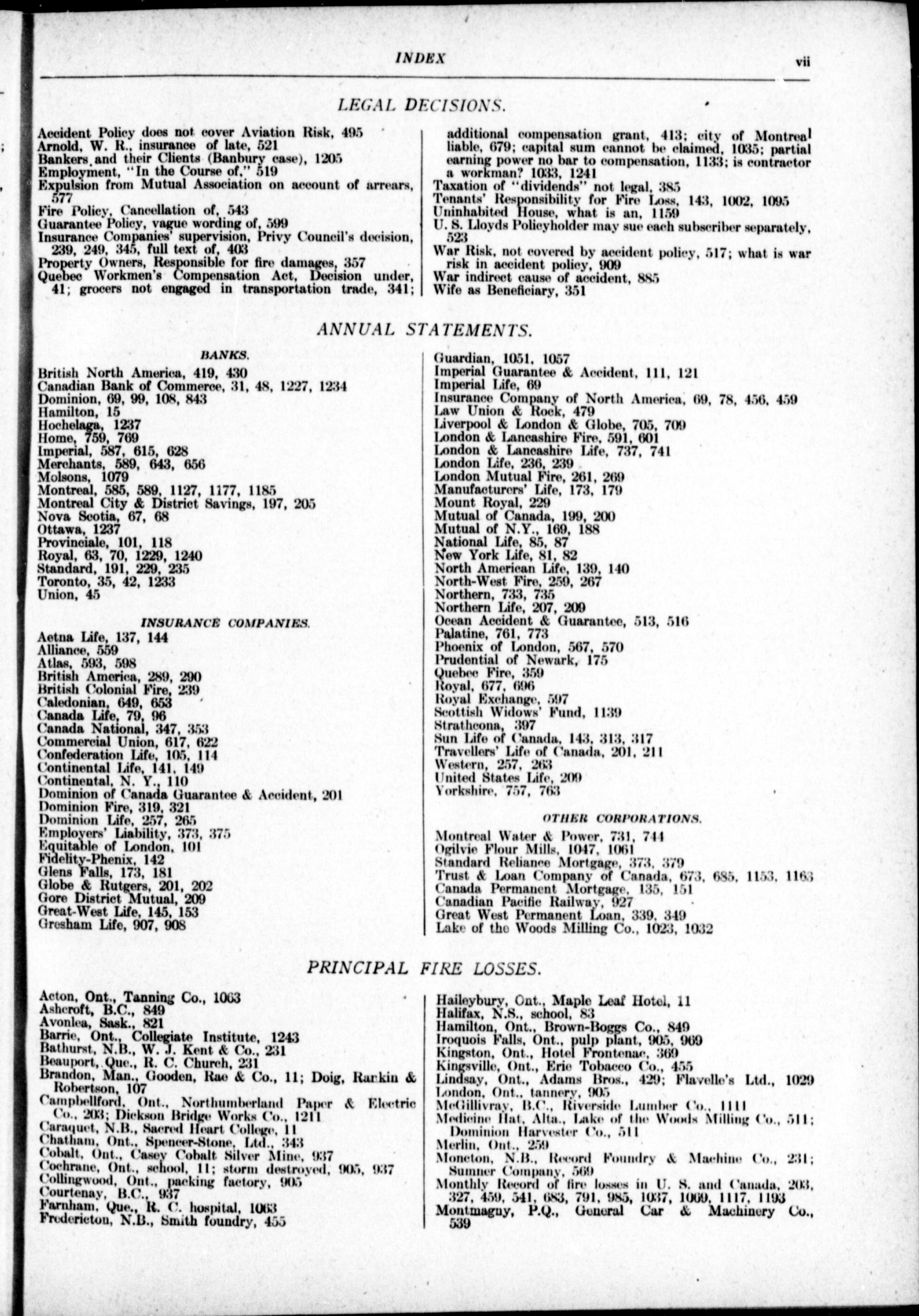 INDEX vii

LEGAL DECISIONS.

Accident Policy does not cover Aviation Risk, 495
Arnold, W. R., insurance of late, 521
Bankers and their Clients (Banbury case), 1205
Employment, "In the Course of," 519
Expulsion from Mutual Association on account of arrears, 577
Fire Policy, Cancellation of, 543
Guarantee Policy, vague wording of, 599
Insurance Companies' supervision, Privy Council's decision, 239, 249, 345, full text of, 403
Property Owners, Responsible for fire damages, 357
Quebec Workmen's Compensation Act, Decision under, 41; grocers not engaged in transportation trade, 341; additional compensation grant, 413; city of Montreal liable, 679; capital sum cannot be claimed, 1035; partial earning power no bar to compensation, 1133; is contractor a workman? 1033, 1241
Taxation of "dividends" not legal, 385
Tenants' Responsibility for Fire Loss, 143, 1002, 1095
Uninhabited House, what is an, 1159
U. S. Lloyds Policyholder may sue each subscriber separately, 523
War Risk, not covered by accident policy, 517; what is war risk in accident policy, 909
War indirect cause of accident, 885
Wife as Beneficiary, 351

ANNUAL STATEMENTS.

BANKS.

British North America, 419, 430
Canadian Bank of Commerce, 31, 48, 1227, 1234
Dominion, 69, 99, 108, 843
Hamilton, 15
Hochelaga, 1237
Home, 759, 769
Imperial, 587, 615, 628
Merchants, 589, 643, 656
Molsons, 1079
Montreal, 585, 589, 1127, 1177, 1185
Montreal City & District Savings, 197, 205
Nova Scotia, 67, 68
Ottawa, 1237
Provinciale, 101, 118
Royal, 63, 70, 1229, 1240
Standard, 191, 229, 235
Toronto, 35, 42, 1233
Union, 45

INSURANCE COMPANIES.

Aetna Life, 137, 144
Alliance, 559
Atlas, 593, 598
British America, 289, 290
British Colonial Fire, 239
Caledonian, 649, 653
Canada Life, 79, 96
Canada National, 347, 353
Commercial Union, 617, 622
Confederation Life, 105, 114
Continental Life, 141, 149
Continental, N. Y., 110
Dominion of Canada Guarantee & Accident, 201
Dominion Fire, 319, 321
Dominion Life, 257, 265
Employers' Liability, 373, 375
Equitable of London, 101
Fidelity-Phenix, 142
Glens Falls, 173, 181
Globe & Rutgers, 201, 202
Gore District Mutual, 209
Great-West Life, 145, 153
Gresham Life, 907, 908
Guardian, 1051, 1057
Imperial Guarantee & Accident, 111, 121
Imperial Life, 69
Insurance Company of North America, 69, 78, 456, 459
Law Union & Rock, 479
Liverpool & London & Globe, 705, 709
London & Lancashire Fire, 591, 601
London & Lancashire Life, 737, 741
London Life, 236, 239
London Mutual Fire, 261, 269
Manufacturers' Life, 173, 179
Mount Royal, 229
Mutual of Canada, 199, 200
Mutual of N.Y., 169, 188
National Life, 85, 87
New York Life, 81, 82
North American Life, 139, 140
North-West Fire, 259, 267
Northern, 733, 735
Northern Life, 207, 209
Ocean Accident & Guarantee, 513, 516
Palatine, 761, 773
Phoenix of London, 567, 570
Prudential of Newark, 175
Quebec Fire, 359
Royal, 677, 696
Royal Exchange, 597
Scottish Widows' Fund, 1139
Strathcona, 397
Sun Life of Canada, 143, 313, 317
Travellers' Life of Canada, 201, 211
Western, 257, 263
United States Life, 209
Yorkshire, 757, 763

OTHER CORPORATIONS.

Montreal Water & Power, 731, 744
Ogilvie Flour Mills, 1047, 1061
Standard Reliance Mortgage, 373, 379
Trust & Loan Company of Canada, 673, 685, 1153, 1163
Canada Permanent Mortgage, 135, 151
Canadian Pacific Railway, 927
Great West Permanent Loan, 339, 349
Lake of the Woods Milling Co., 1023, 1032

PRINCIPAL FIRE LOSSES.

Acton, Ont., Tanning Co., 1063
Ashcroft, B.C., 849
Avonlea, Sask., 821
Barrie, Ont., Collegiate Institute, 1243
Bathurst, N.B., W. J. Kent & Co., 231
Beauport, Que., R. C. Church, 231
Brandon, Man., Gooden, Rae & Co., 11; Doig, Rankin & Robertson, 107
Campbellford, Ont., Northumberland Paper & Electric Co., 203; Dickson Bridge Works Co., 1211
Caraquet, N.B., Sacred Heart College, 11
Chatham, Ont., Spencer-Stone, Ltd., 343
Cobalt, Ont., Casey Cobalt Silver Mine, 937
Cochrane, Ont., school, 11; storm destroyed, 905, 937
Collingwood, Ont., packing factory, 905
Courtenay, B.C., 937
Farnham, Que., R. C. hospital, 1063
Fredericton, N.B., Smith foundry, 455
Haileybury, Ont., Maple Leaf Hotel, 11
Halifax, N.S., school, 83
Hamilton, Ont., Brown-Boggs Co., 849
Iroquois Falls, Ont., pulp plant, 905, 969
Kingston, Ont., Hotel Frontenac, 369
Kingsville, Ont., Erie Tobacco Co., 455
Lindsay, Ont., Adams Bros., 429; Flavelle's Ltd., 1029
London, Ont., tannery, 905
McGillivray, B.C., Riverside Lumber Co., 1111
Medicine Hat, Alta., Lake of the Woods Milling Co., 511; Dominion Harvester Co., 511
Merlin, Ont., 259
Moncton, N.B., Record Foundry & Machine Co., 231; Sumner Company, 569
Monthly Record of fire losses in U. S. and Canada, 203, 327, 459, 541, 683, 791, 985, 1037, 1069, 1117, 1193
Montmagny, P.Q., General Car & Machinery Co., 539